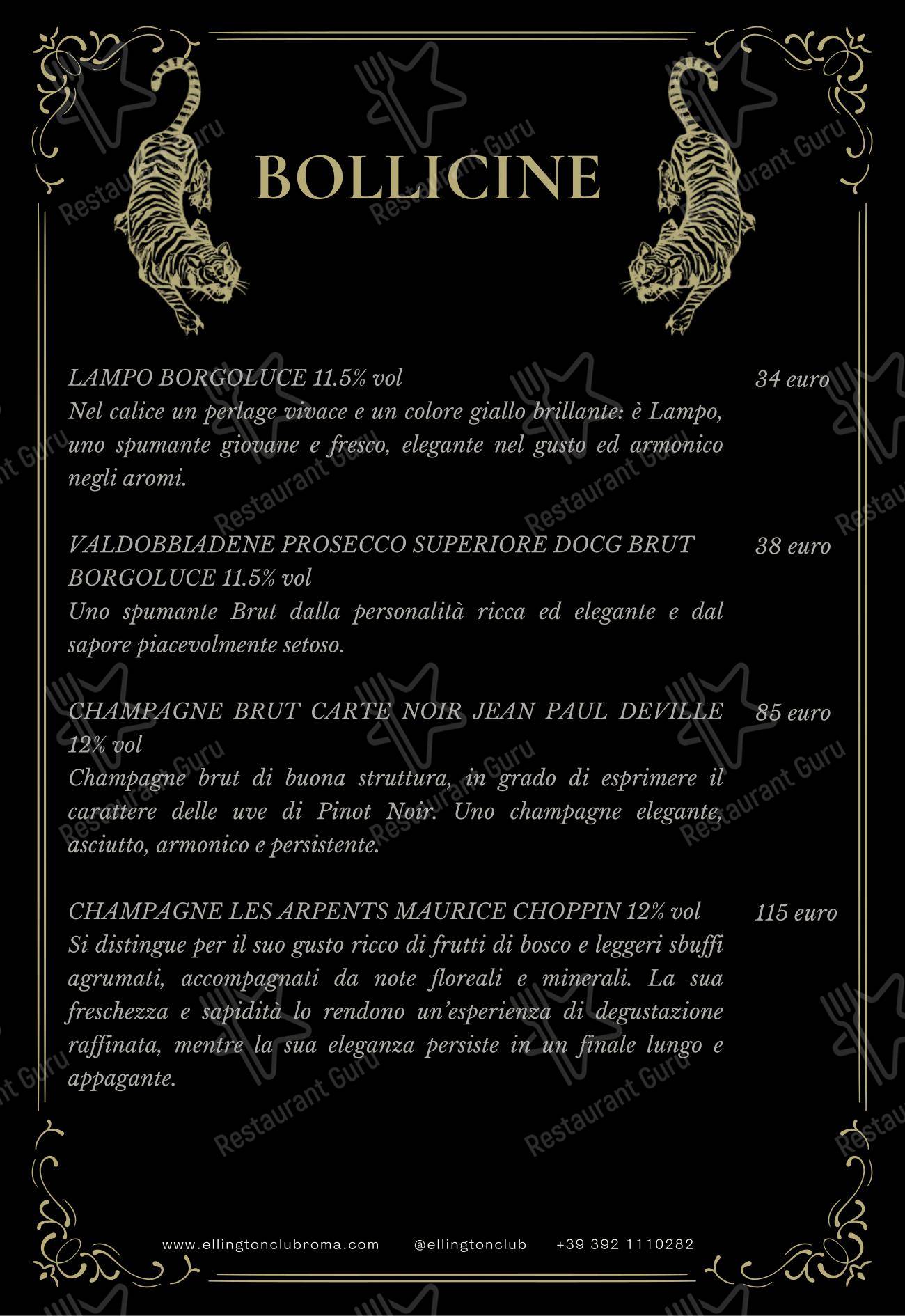 BOLLICINE

LAMPO BORGOLUCE 11.5% vol
34 euro
Nel calice un perlage vivace e un colore giallo brillante: è Lampo, uno spumante giovane e fresco, elegante nel gusto ed armonico negli aromi.

VALDOBBIADENE PROSECCO SUPERIORE DOCG BRUT BORGOLUCE 11.5% vol
38 euro
Uno spumante Brut dalla personalità ricca ed elegante e dal sapore piacevolmente setoso.

CHAMPAGNE BRUT CARTE NOIR JEAN PAUL DEVILLE 12% vol
85 euro
Champagne brut di buona struttura, in grado di esprimere il carattere delle uve di Pinot Noir. Uno champagne elegante, asciutto, armonico e persistente.

CHAMPAGNE LES ARPENTS MAURICE CHOPPIN 12% vol
115 euro
Si distingue per il suo gusto ricco di frutti di bosco e leggeri sbuffi agrumati, accompagnati da note floreali e minerali. La sua freschezza e sapidità lo rendono un'esperienza di degustazione raffinata, mentre la sua eleganza persiste in un finale lungo e appagante.

www.ellingtonclubroma.com @ellingtonclub +39 392 1110282

Restaurant Guru